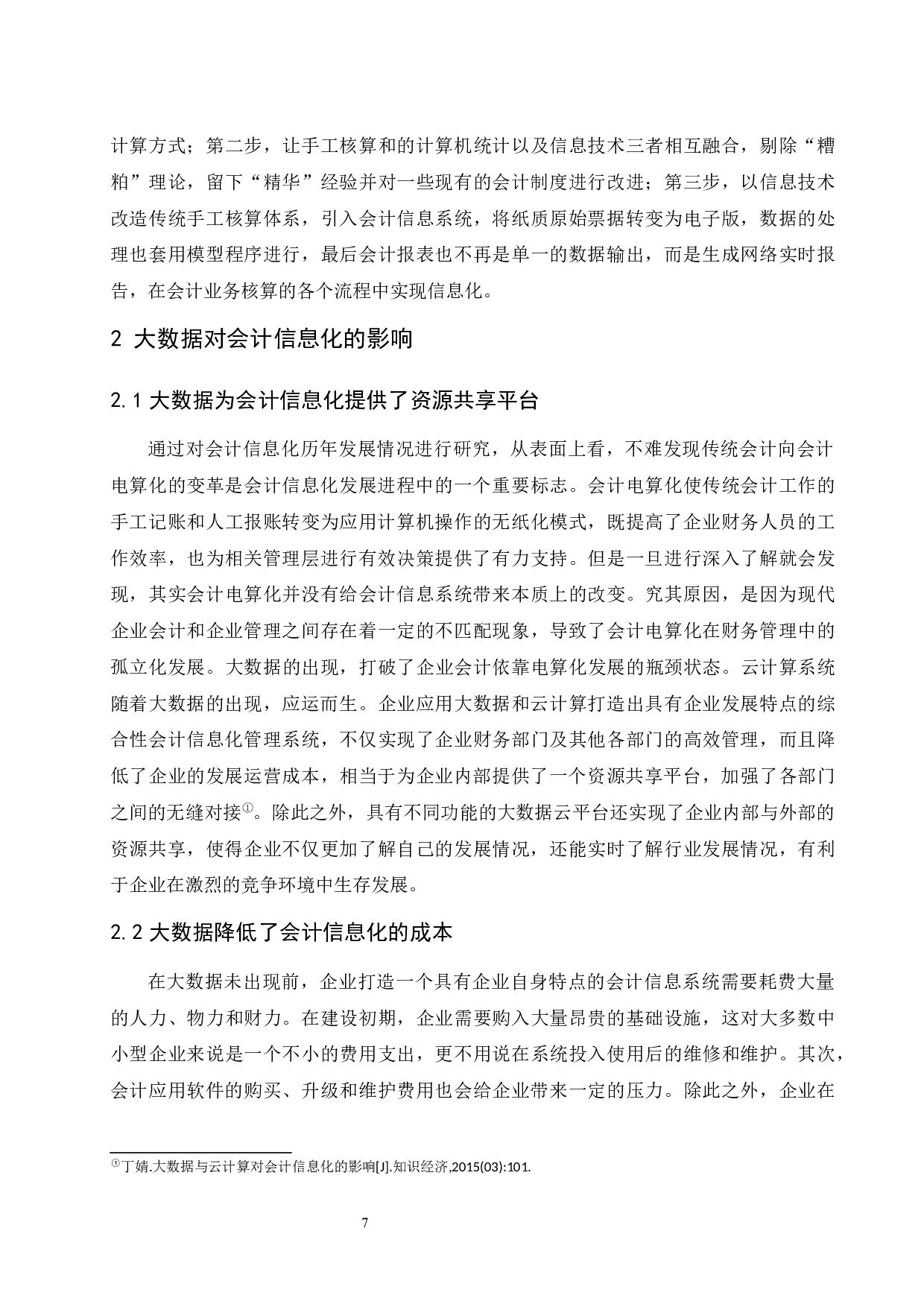 计算方式；第二步，让手工核算和的计算机统计以及信息技术三者相互融合，剔除“糟粕”理论，留下“精华”经验并对一些现有的会计制度进行改进；第三步，以信息技术改造传统手工核算体系，引入会计信息系统，将纸质原始票据转变为电子版，数据的处理也套用模型程序进行，最后会计报表也不再是单一的数据输出，而是生成网络实时报告，在会计业务核算的各个流程中实现信息化。

2 大数据对会计信息化的影响

2.1 大数据为会计信息化提供了资源共享平台

通过对会计信息化历年发展情况进行研究，从表面上看，不难发现传统会计向会计电算化的变革是会计信息化发展进程中的一个重要标志。会计电算化使传统会计工作的手工记账和人工报账转变为应用计算机操作的无纸化模式，既提高了企业财务人员的工作效率，也为相关管理层进行有效决策提供了有力支持。但是一旦进行深入了解就会发现，其实会计电算化并没有给会计信息系统带来本质上的改变。究其原因，是因为现代企业会计和企业管理之间存在着一定的不匹配现象，导致了会计电算化在财务管理中的孤立化发展。大数据的出现，打破了企业会计依靠电算化发展的瓶颈状态。云计算系统随着大数据的出现，应运而生。企业应用大数据和云计算打造出具有企业发展特点的综合性会计信息化管理系统，不仅实现了企业财务部门及其他各部门的高效管理，而且降低了企业的发展运营成本，相当于为企业内部提供了一个资源共享平台，加强了各部门之间的无缝对接①。除此之外，具有不同功能的大数据云平台还实现了企业内部与外部的资源共享，使得企业不仅更加了解自己的发展情况，还能实时了解行业发展情况，有利于企业在激烈的竞争环境中生存发展。

2.2 大数据降低了会计信息化的成本

在大数据未出现前，企业打造一个具有企业自身特点的会计信息系统需要耗费大量的人力、物力和财力。在建设初期，企业需要购入大量昂贵的基础设施，这对大多数中小型企业来说是一个不小的费用支出，更不用说在系统投入使用后的维修和维护。其次，会计应用软件的购买、升级和维护费用也会给企业带来一定的压力。除此之外，企业在

①丁婧.大数据与云计算对会计信息化的影响[J].知识经济,2015(03):101.

7